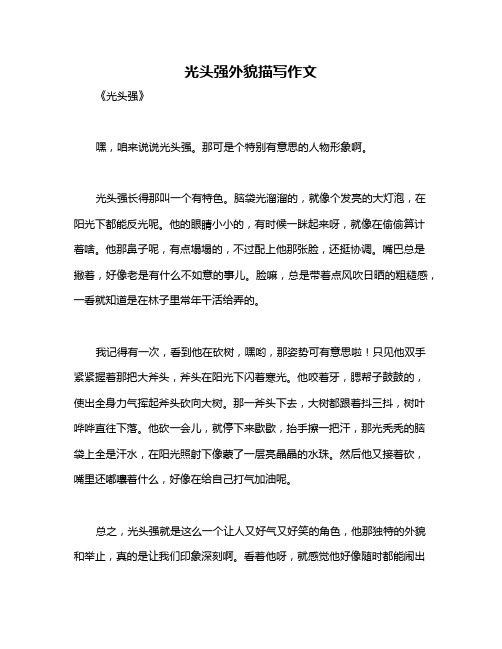 光头强外貌描写作文

《光头强》

嘿，咱来说说光头强。那可是个特别有意思的人物形象啊。

光头强长得那叫一个有特色。脑袋光溜溜的，就像个发亮的大灯泡，在阳光下都能反光呢。他的眼睛小小的，有时候一眯起来呀，就像在偷偷算计着啥。他那鼻子呢，有点塌塌的，不过配上他那张脸，还挺协调。嘴巴总是撇着，好像老是有什么不如意的事儿。脸嘛，总是带着点风吹日晒的粗糙感，一看就知道是在林子里常年干活给弄的。

我记得有一次，看到他在砍树，嘿哟，那姿势可有意思啦！只见他双手紧紧握着那把大斧头，斧头在阳光下闪着寒光。他咬着牙，腮帮子鼓鼓的，使出全身力气挥起斧头砍向大树。那一斧头下去，大树都跟着抖三抖，树叶哗哗直往下落。他砍一会儿，就停下来歇歇，抬手擦一把汗，那光秃秃的脑袋上全是汗水，在阳光照射下像蒙了一层亮晶晶的水珠。然后他又接着砍，嘴里还嘟囔着什么，好像在给自己打气加油呢。

总之，光头强就是这么一个让人又好气又好笑的角色，他那独特的外貌和举止，真的是让我们印象深刻啊。看着他呀，就感觉他好像随时都能闹出